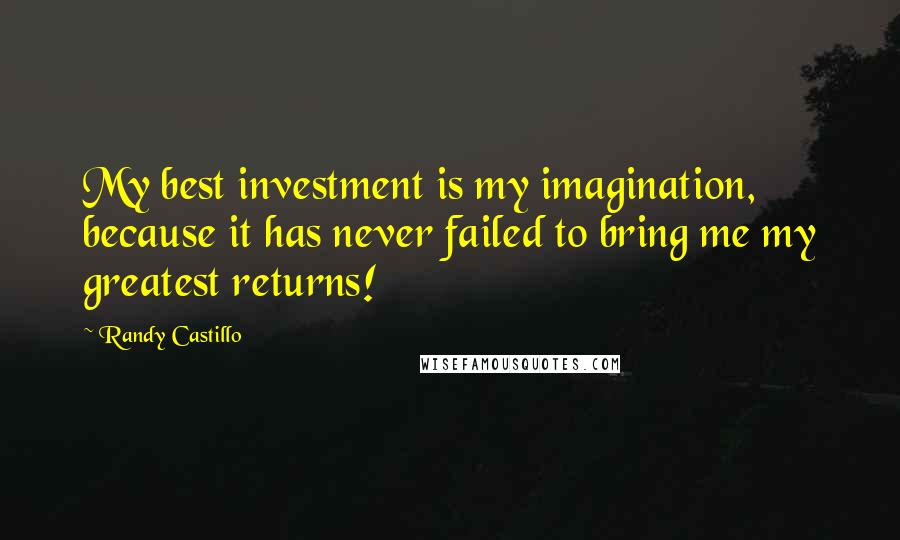 My best investment is my imagination, because it has never failed to bring me my greatest returns!

~ Randy Castillo

WISEFAMOUSQUOTES.COM